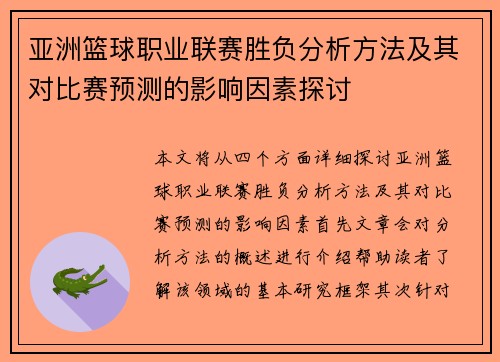 亚洲篮球职业联赛胜负分析方法及其对比赛预测的影响因素探讨

本文将从四个方面详细探讨亚洲篮球职业联赛胜负分析方法及其对比赛预测的影响因素首先文章会对分析方法的概述进行介绍帮助读者了解该领域的基本研究框架其次针对